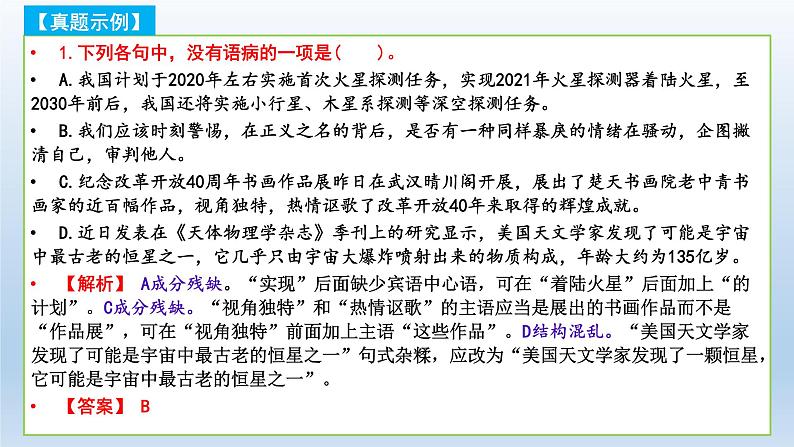 【真题示例】

• 1.下列各句中，没有语病的一项是（ ）。

• A.我国计划于2020年左右实施首次火星探测任务，实现2021年火星探测器着陆火星，至2030年前后，我国还将实施小行星、木星系探测等深空探测任务。

• B.我们应该时刻警惕，在正义之名的背后，是否有一种同样暴戾的情绪在骚动，企图撇清自己，审判他人。

• C.纪念改革开放40周年书画作品展昨日在武汉晴川阁开展，展出了楚天书画院老中青书画家的近百幅作品，视角独特，热情讴歌了改革开放40年来取得的辉煌成就。

• D.近日发表在《天体物理学杂志》季刊上的研究显示，美国天文学家发现了可能是宇宙中最古老的恒星之一，它几乎只由宇宙大爆炸喷射出来的物质构成，年龄大约为135亿岁。

• 【解析】 A成分残缺。“实现”后面缺少宾语中心语，可在“着陆火星”后面加上“的计划”。C成分残缺。“视角独特”和“热情讴歌”的主语应当是展出的书画作品而不是“作品展”，可在“视角独特”前面加上主语“这些作品”。D结构混乱。“美国天文学家发现了可能是宇宙中最古老的恒星之一”句式杂糅，应改为“美国天文学家发现了一颗恒星，它可能是宇宙中最古老的恒星之一”。

• 【答案】 B